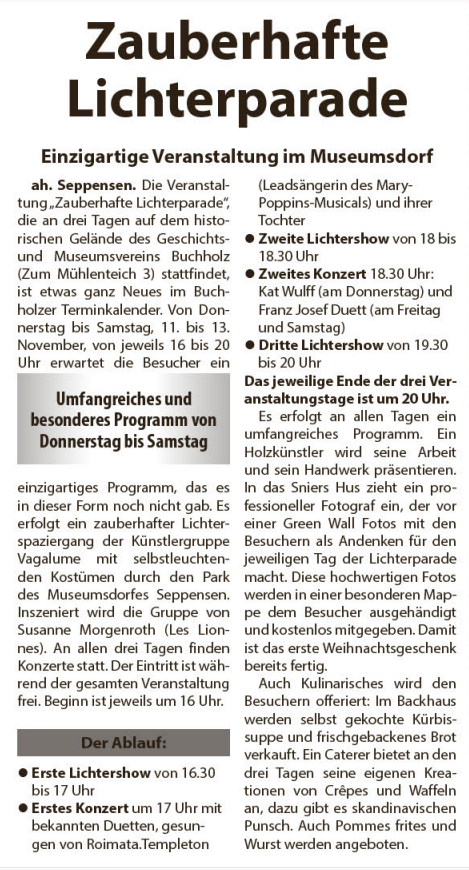 Zauberhafte Lichterparade

Einzigartige Veranstaltung im Museumsdorf

ah. Seppensen. Die Veranstaltung „Zauberhafte Lichterparade", die an drei Tagen auf dem historischen Gelände des Geschichts- und Museumsvereins Buchholz (Zum Mühlenteich 3) stattfindet, ist etwas ganz Neues im Buchholzer Terminkalender. Von Donnerstag bis Samstag, 11. bis 13. November, von jeweils 16 bis 20 Uhr erwartet die Besucher ein

Umfangreiches und besonderes Programm von Donnerstag bis Samstag

einzigartiges Programm, das es in dieser Form noch nicht gab. Es erfolgt ein zauberhafter Lichterspaziergang der Künstlergruppe Vagalume mit selbstleuchtenden Kostümen durch den Park des Museumsdorfes Seppensen. Inszeniert wird die Gruppe von Susanne Morgenroth (Les Lionnes). An allen drei Tagen finden Konzerte statt. Der Eintritt ist während der gesamten Veranstaltung frei. Beginn ist jeweils um 16 Uhr.

Der Ablauf:

● Erste Lichtershow von 16.30 bis 17 Uhr
● Erstes Konzert um 17 Uhr mit bekannten Duetten, gesungen von Roimata.Templeton (Leadsängerin des Mary-Poppins-Musicals) und ihrer Tochter
● Zweite Lichtershow von 18 bis 18.30 Uhr
● Zweites Konzert 18.30 Uhr: Kat Wulff (am Donnerstag) und Franz Josef Duett (am Freitag und Samstag)
● Dritte Lichtershow von 19.30 bis 20 Uhr

Das jeweilige Ende der drei Veranstaltungstage ist um 20 Uhr.

Es erfolgt an allen Tagen ein umfangreiches Programm. Ein Holzkünstler wird seine Arbeit und sein Handwerk präsentieren. In das Sniers Hus zieht ein professioneller Fotograf ein, der vor einer Green Wall Fotos mit den Besuchern als Andenken für den jeweiligen Tag der Lichterparade macht. Diese hochwertigen Fotos werden in einer besonderen Mappe dem Besucher ausgehändigt und kostenlos mitgegeben. Damit ist das erste Weihnachtsgeschenk bereits fertig.

Auch Kulinarisches wird den Besuchern offeriert: Im Backhaus werden selbst gekochte Kürbissuppe und frischgebackenes Brot verkauft. Ein Caterer bietet an den drei Tagen seine eigenen Kreationen von Crêpes und Waffeln an, dazu gibt es skandinavischen Punsch. Auch Pommes frites und Wurst werden angeboten.